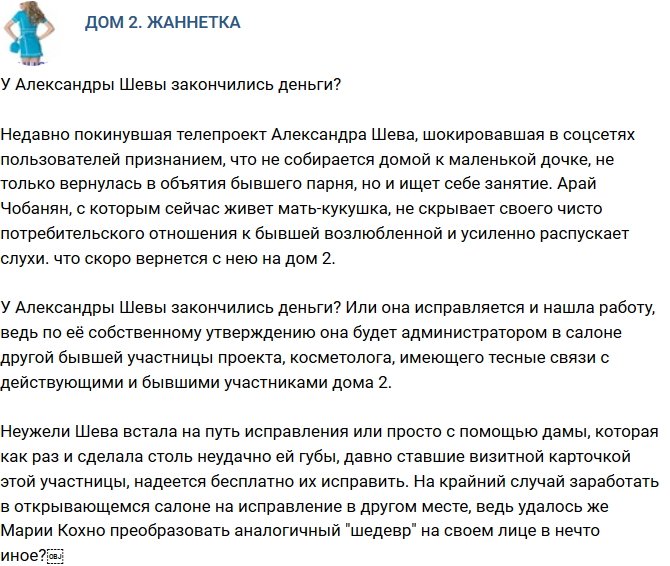 ДОМ 2. ЖАННЕТКА

У Александры Шевы закончились деньги?

Недавно покинувшая телепроект Александра Шева, шокировавшая в соцсетях пользователей признанием, что не собирается домой к маленькой дочке, не только вернулась в объятия бывшего парня, но и ищет себе занятие. Арай Чобанян, с которым сейчас живет мать-кукушка, не скрывает своего чисто потребительского отношения к бывшей возлюбленной и усиленно распускает слухи. что скоро вернется с нею на дом 2.

У Александры Шевы закончились деньги? Или она исправляется и нашла работу, ведь по её собственному утверждению она будет администратором в салоне другой бывшей участницы проекта, косметолога, имеющего тесные связи с действующими и бывшими участниками дома 2.

Неужели Шева встала на путь исправления или просто с помощью дамы, которая как раз и сделала столь неудачно ей губы, давно ставшие визитной карточкой этой участницы, надеется бесплатно их исправить. На крайний случай заработать в открывающемся салоне на исправление в другом месте, ведь удалось же Марии Кохно преобразовать аналогичный "шедевр" на своем лице в нечто иное?